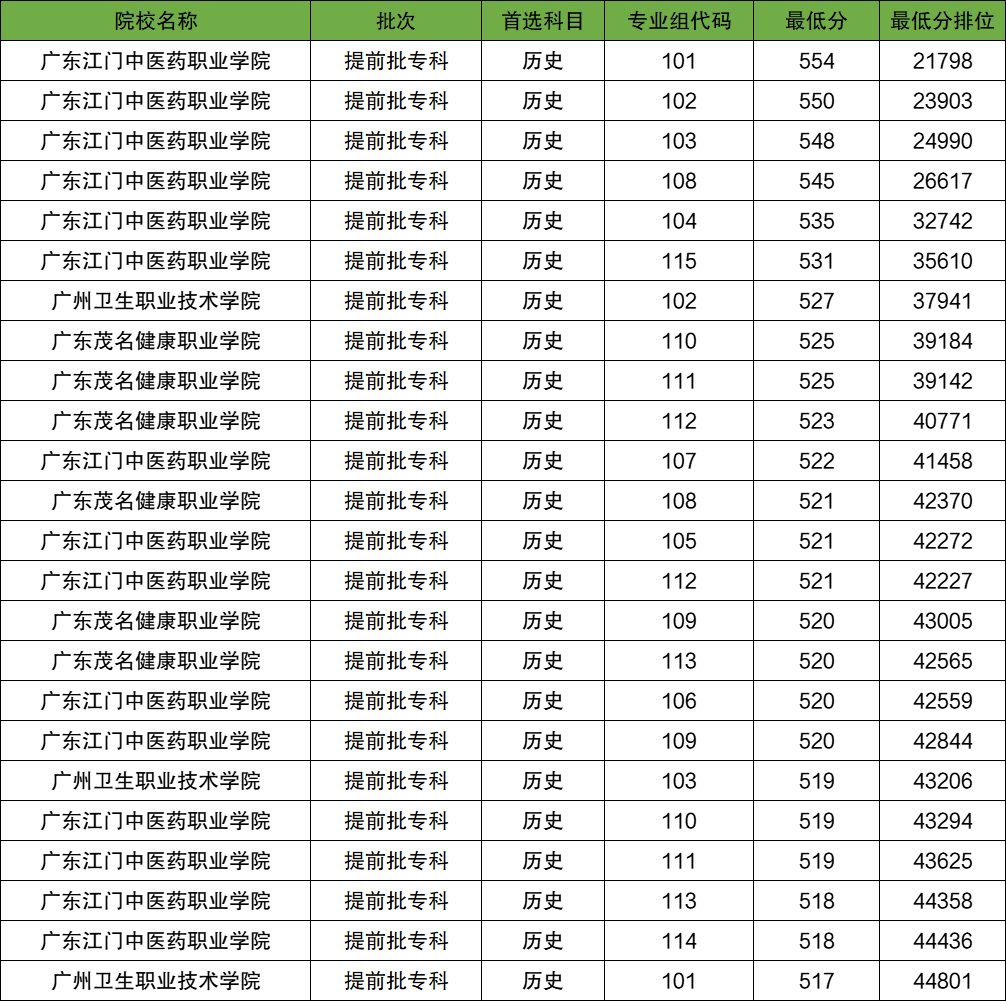 | 院校名称 | 批次 | 首选科目 | 专业组代码 | 最低分 | 最低分排位 |
|---|---|---|---|---|---|
| 广东江门中医药职业学院 | 提前批专科 | 历史 | 101 | 554 | 21798 |
| 广东江门中医药职业学院 | 提前批专科 | 历史 | 102 | 550 | 23903 |
| 广东江门中医药职业学院 | 提前批专科 | 历史 | 103 | 548 | 24990 |
| 广东江门中医药职业学院 | 提前批专科 | 历史 | 108 | 545 | 26617 |
| 广东江门中医药职业学院 | 提前批专科 | 历史 | 104 | 535 | 32742 |
| 广东江门中医药职业学院 | 提前批专科 | 历史 | 115 | 531 | 35610 |
| 广州卫生职业技术学院 | 提前批专科 | 历史 | 102 | 527 | 37941 |
| 广东茂名健康职业学院 | 提前批专科 | 历史 | 110 | 525 | 39184 |
| 广东茂名健康职业学院 | 提前批专科 | 历史 | 111 | 525 | 39142 |
| 广东茂名健康职业学院 | 提前批专科 | 历史 | 112 | 523 | 40771 |
| 广东江门中医药职业学院 | 提前批专科 | 历史 | 107 | 522 | 41458 |
| 广东茂名健康职业学院 | 提前批专科 | 历史 | 108 | 521 | 42370 |
| 广东江门中医药职业学院 | 提前批专科 | 历史 | 105 | 521 | 42272 |
| 广东江门中医药职业学院 | 提前批专科 | 历史 | 112 | 521 | 42227 |
| 广东茂名健康职业学院 | 提前批专科 | 历史 | 109 | 520 | 43005 |
| 广东茂名健康职业学院 | 提前批专科 | 历史 | 113 | 520 | 42565 |
| 广东江门中医药职业学院 | 提前批专科 | 历史 | 106 | 520 | 42559 |
| 广东江门中医药职业学院 | 提前批专科 | 历史 | 109 | 520 | 42844 |
| 广州卫生职业技术学院 | 提前批专科 | 历史 | 103 | 519 | 43206 |
| 广东江门中医药职业学院 | 提前批专科 | 历史 | 110 | 519 | 43294 |
| 广东江门中医药职业学院 | 提前批专科 | 历史 | 111 | 519 | 43625 |
| 广东江门中医药职业学院 | 提前批专科 | 历史 | 113 | 518 | 44358 |
| 广东江门中医药职业学院 | 提前批专科 | 历史 | 114 | 518 | 44436 |
| 广州卫生职业技术学院 | 提前批专科 | 历史 | 101 | 517 | 44801 |